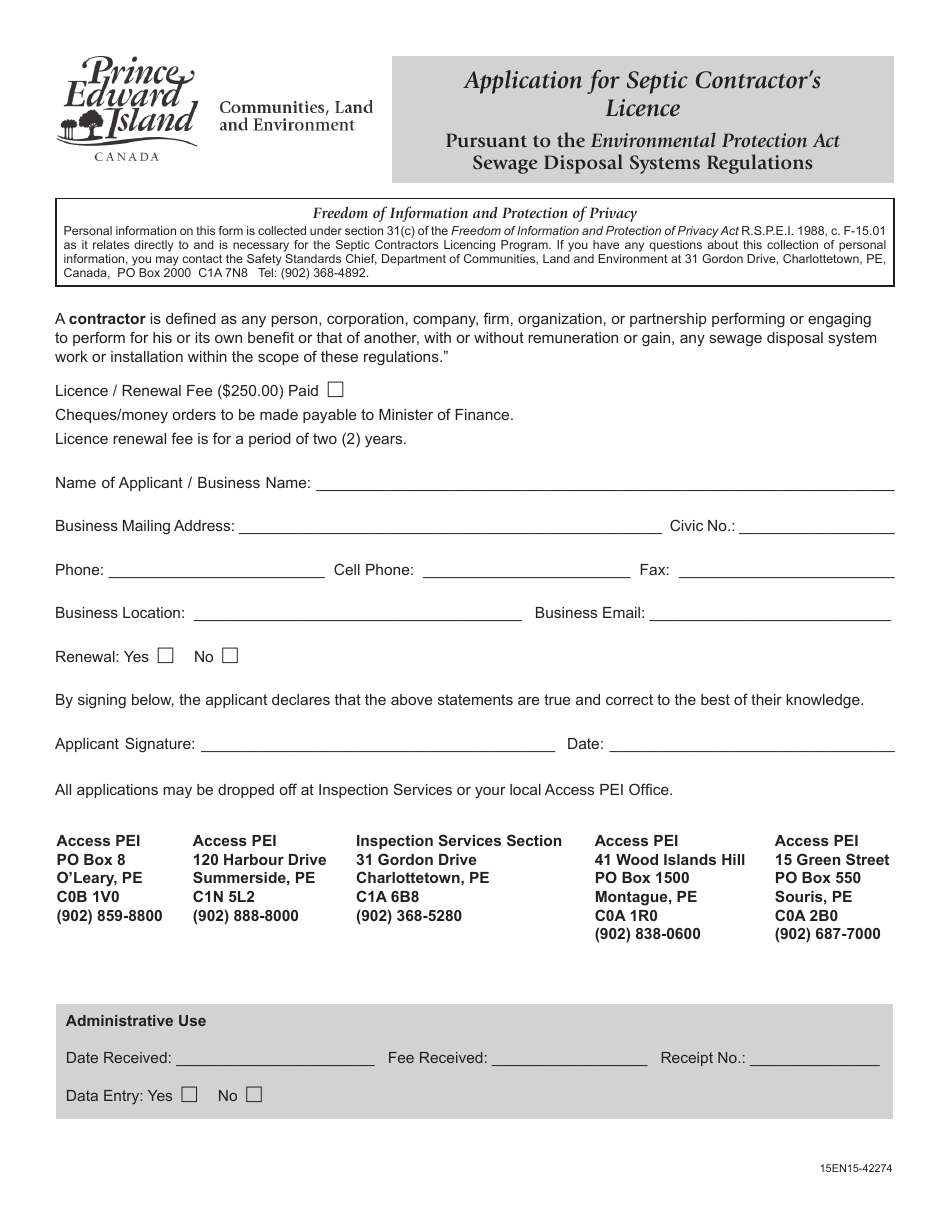 Prince Edward Island
CANADA

Communities, Land and Environment

Application for Septic Contractor's Licence

Pursuant to the Environmental Protection Act
Sewage Disposal Systems Regulations

Freedom of Information and Protection of Privacy

Personal information on this form is collected under section 31(c) of the Freedom of Information and Protection of Privacy Act R.S.P.E.I. 1988, c. F-15.01 as it relates directly to and is necessary for the Septic Contractors Licencing Program. If you have any questions about this collection of personal information, you may contact the Safety Standards Chief, Department of Communities, Land and Environment at 31 Gordon Drive, Charlottetown, PE, Canada, PO Box 2000 C1A 7N8 Tel: (902) 368-4892.

A contractor is defined as any person, corporation, company, firm, organization, or partnership performing or engaging to perform for his or its own benefit or that of another, with or without remuneration or gain, any sewage disposal system work or installation within the scope of these regulations."

Licence / Renewal Fee ($250.00) Paid ☐

Cheques/money orders to be made payable to Minister of Finance.

Licence renewal fee is for a period of two (2) years.

Name of Applicant / Business Name: ____

Business Mailing Address: ____ Civic No.: ____

Phone: ____ Cell Phone: ____ Fax: ____

Business Location: ____ Business Email: ____

Renewal: Yes ☐ No ☐

By signing below, the applicant declares that the above statements are true and correct to the best of their knowledge.

Applicant Signature: ____ Date: ____

All applications may be dropped off at Inspection Services or your local Access PEI Office.

Access PEI
PO Box 8
O'Leary, PE
C0B 1V0
(902) 859-8800

Access PEI
120 Harbour Drive
Summerside, PE
C1N 5L2
(902) 888-8000

Inspection Services Section
31 Gordon Drive
Charlottetown, PE
C1A 6B8
(902) 368-5280

Access PEI
41 Wood Islands Hill
PO Box 1500
Montague, PE
C0A 1R0
(902) 838-0600

Access PEI
15 Green Street
PO Box 550
Souris, PE
C0A 2B0
(902) 687-7000

Administrative Use

Date Received: ____ Fee Received: ____ Receipt No.: ____

Data Entry: Yes ☐ No ☐

15EN15-42274